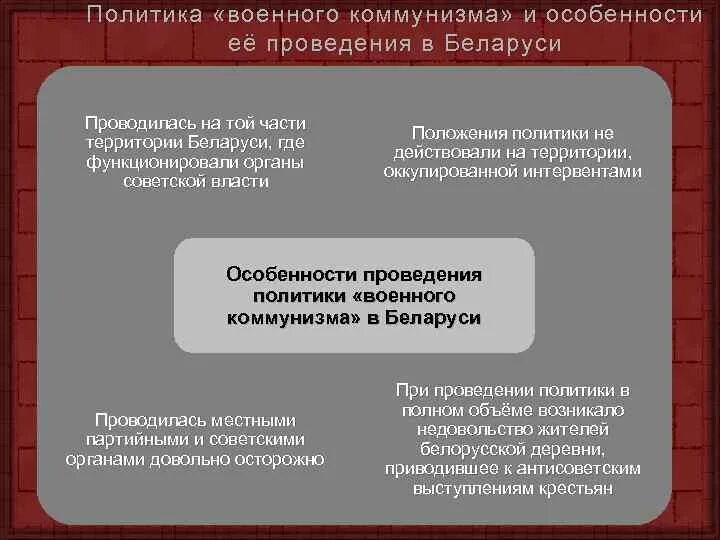 Политика «военного коммунизма» и особенности её проведения в Беларуси

Проводилась на той части территории Беларуси, где функционировали органы советской власти

Положения политики не действовали на территории, оккупированной интервентами

Особенности проведения политики «военного коммунизма» в Беларуси

Проводилась местными партийными и советскими органами довольно осторожно

При проведении политики в полном объёме возникало недовольство жителей белорусской деревни, приводившее к антисоветским выступлениям крестьян